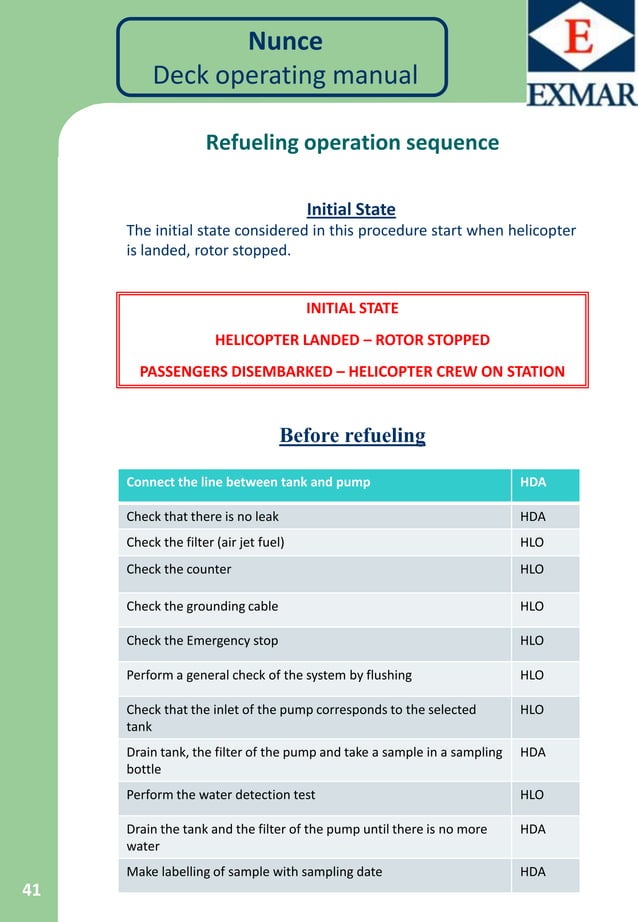 Nunce
Deck operating manual

E
EXMAR

Refueling operation sequence

Initial State

The initial state considered in this procedure start when helicopter is landed, rotor stopped.

INITIAL STATE

HELICOPTER LANDED – ROTOR STOPPED

PASSENGERS DISEMBARKED – HELICOPTER CREW ON STATION

Before refueling

| Connect the line between tank and pump | HDA |
|---|---|
| Check that there is no leak | HDA |
| Check the filter (air jet fuel) | HLO |
| Check the counter | HLO |
| Check the grounding cable | HLO |
| Check the Emergency stop | HLO |
| Perform a general check of the system by flushing | HLO |
| Check that the inlet of the pump corresponds to the selected tank | HLO |
| Drain tank, the filter of the pump and take a sample in a sampling bottle | HDA |
| Perform the water detection test | HLO |
| Drain the tank and the filter of the pump until there is no more water | HDA |
| Make labelling of sample with sampling date | HDA |

41